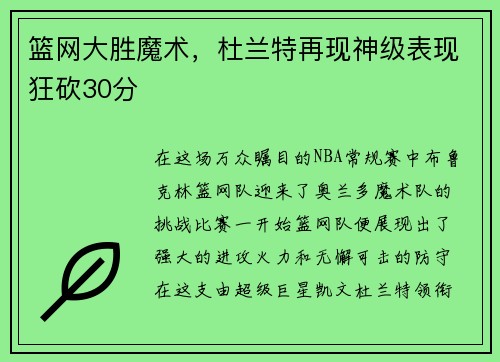 篮网大胜魔术，杜兰特再现神级表现狂砍30分

在这场万众瞩目的NBA常规赛中布鲁克林篮网队迎来了奥兰多魔术队的挑战比赛一开始篮网队便展现出了强大的进攻火力和无懈可击的防守在这支由超级巨星凯文杜兰特领衔